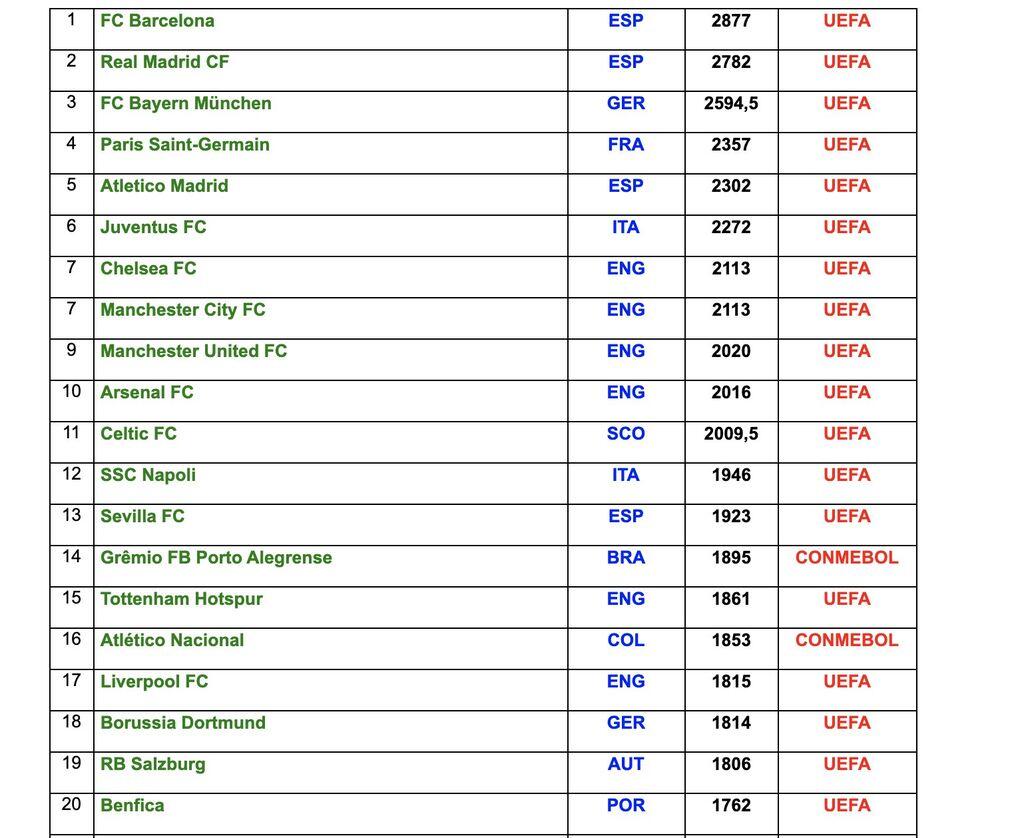 | 1 | FC Barcelona | ESP | 2877 | UEFA |
|---|---|---|---|---|
| 2 | Real Madrid CF | ESP | 2782 | UEFA |
| 3 | FC Bayern München | GER | 2594,5 | UEFA |
| 4 | Paris Saint-Germain | FRA | 2357 | UEFA |
| 5 | Atletico Madrid | ESP | 2302 | UEFA |
| 6 | Juventus FC | ITA | 2272 | UEFA |
| 7 | Chelsea FC | ENG | 2113 | UEFA |
| 7 | Manchester City FC | ENG | 2113 | UEFA |
| 9 | Manchester United FC | ENG | 2020 | UEFA |
| 10 | Arsenal FC | ENG | 2016 | UEFA |
| 11 | Celtic FC | SCO | 2009,5 | UEFA |
| 12 | SSC Napoli | ITA | 1946 | UEFA |
| 13 | Sevilla FC | ESP | 1923 | UEFA |
| 14 | Grêmio FB Porto Alegrense | BRA | 1895 | CONMEBOL |
| 15 | Tottenham Hotspur | ENG | 1861 | UEFA |
| 16 | Atlético Nacional | COL | 1853 | CONMEBOL |
| 17 | Liverpool FC | ENG | 1815 | UEFA |
| 18 | Borussia Dortmund | GER | 1814 | UEFA |
| 19 | RB Salzburg | AUT | 1806 | UEFA |
| 20 | Benfica | POR | 1762 | UEFA |